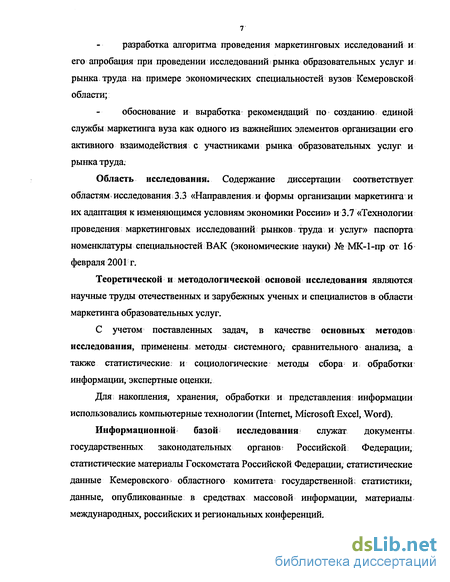 7

- разработка алгоритма проведения маркетинговых исследований и его апробация при проведении исследований рынка образовательных услуг и рынка труда на примере экономических специальностей вузов Кемеровской области;

- обоснование и выработка рекомендаций по созданию единой службы маркетинга вуза как одного из важнейших элементов организации его активного взаимодействия с участниками рынка образовательных услуг и рынка труда.

Область исследования. Содержание диссертации соответствует областям исследования 3.3 «Направления и формы организации маркетинга и их адаптация к изменяющимся условиям экономики России» и 3.7 «Технологии проведения маркетинговых исследований рынков труда и услуг» паспорта номенклатуры специальностей ВАК (экономические науки) № МК-1-пр от 16 февраля 2001 г.

Теоретической и методологической основой исследования являются научные труды отечественных и зарубежных ученых и специалистов в области маркетинга образовательных услуг.

С учетом поставленных задач, в качестве основных методов исследования, применены методы системного, сравнительного анализа, а также статистические и социологические методы сбора и обработки информации, экспертные оценки.

Для накопления, хранения, обработки и представления информации использовались компьютерные технологии (Internet, Microsoft Excel, Word).

Информационной базой исследования служат документы государственных законодательных органов Российской Федерации, статистические материалы Госкомстата Российской Федерации, статистические данные Кемеровского областного комитета государственной статистики, данные, опубликованные в средствах массовой информации, материалы международных, российских и региональных конференций.

dsLib.net
библиотека диссертаций